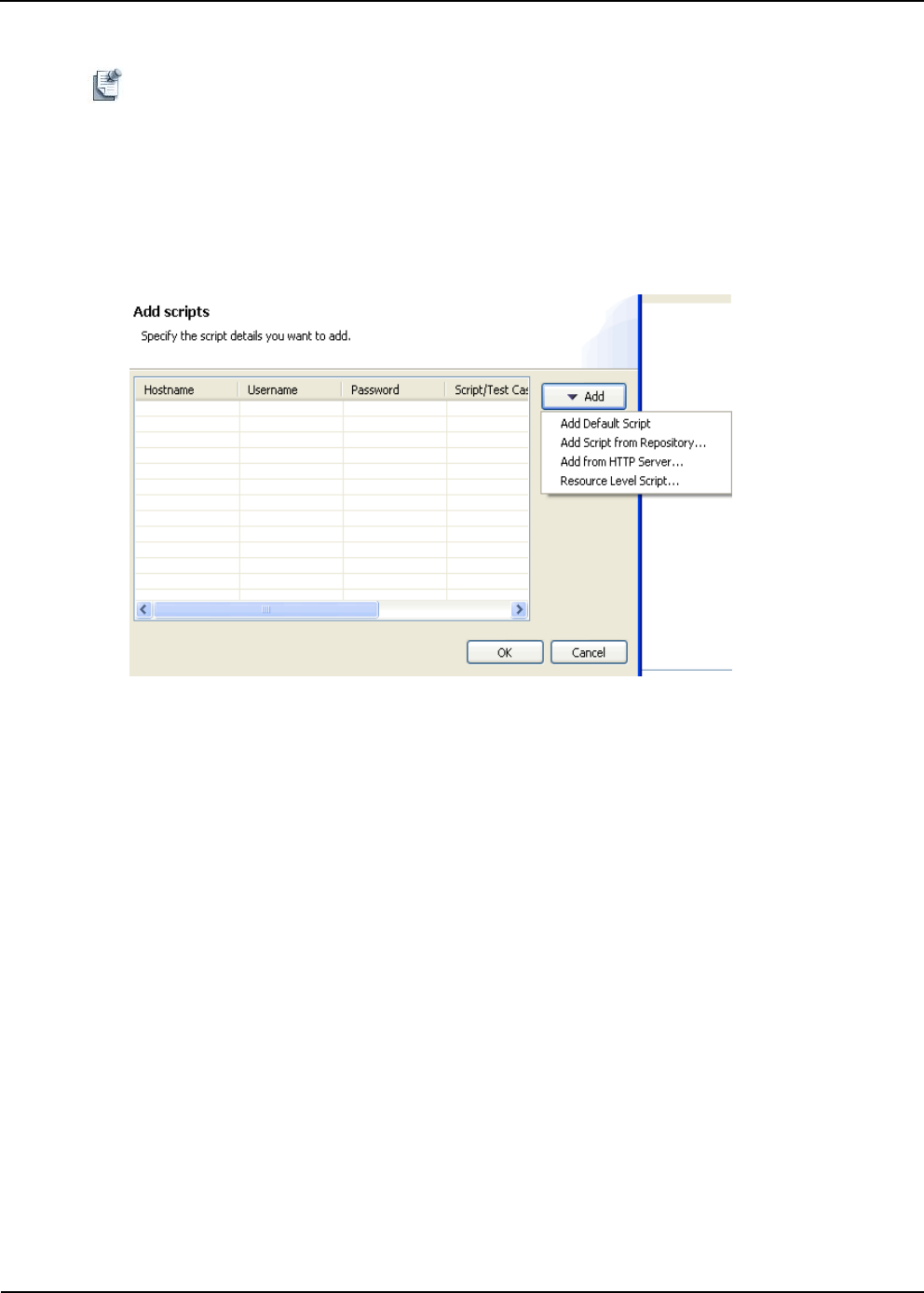 Add scripts
Specify the script details you want to add.

| Hostname | Username | Password | Script/Test Cas |
|---|---|---|---|

Add
Add Default Script
Add Script from Repository...
Add from HTTP Server...
Resource Level Script...

OK
Cancel